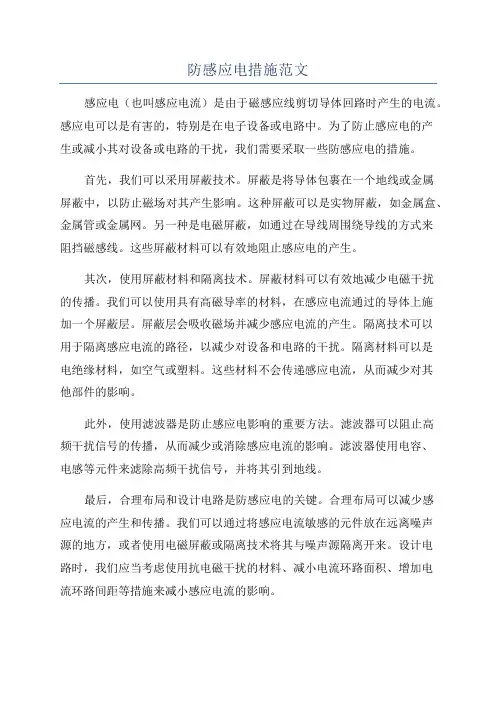 防感应电措施范文

感应电（也叫感应电流）是由于磁感应线剪切导体回路时产生的电流。感应电可以是有害的，特别是在电子设备或电路中。为了防止感应电的产生或减小其对设备或电路的干扰，我们需要采取一些防感应电的措施。

首先，我们可以采用屏蔽技术。屏蔽是将导体包裹在一个地线或金属屏蔽中，以防止磁场对其产生影响。这种屏蔽可以是实物屏蔽，如金属盒、金属管或金属网。另一种是电磁屏蔽，如通过在导线周围绕导线的方式来阻挡磁感线。这些屏蔽材料可以有效地阻止感应电的产生。

其次，使用屏蔽材料和隔离技术。屏蔽材料可以有效地减少电磁干扰的传播。我们可以使用具有高磁导率的材料，在感应电流通过的导体上施加一个屏蔽层。屏蔽层会吸收磁场并减少感应电流的产生。隔离技术可以用于隔离感应电流的路径，以减少对设备和电路的干扰。隔离材料可以是电绝缘材料，如空气或塑料。这些材料不会传递感应电流，从而减少对其他部件的影响。

此外，使用滤波器是防止感应电影响的重要方法。滤波器可以阻止高频干扰信号的传播，从而减少或消除感应电流的影响。滤波器使用电容、电感等元件来滤除高频干扰信号，并将其引到地线。

最后，合理布局和设计电路是防感应电的关键。合理布局可以减少感应电流的产生和传播。我们可以通过将感应电流敏感的元件放在远离噪声源的地方，或者使用电磁屏蔽或隔离技术将其与噪声源隔离开来。设计电路时，我们应当考虑使用抗电磁干扰的材料、减小电流环路面积、增加电流环路间距等措施来减小感应电流的影响。